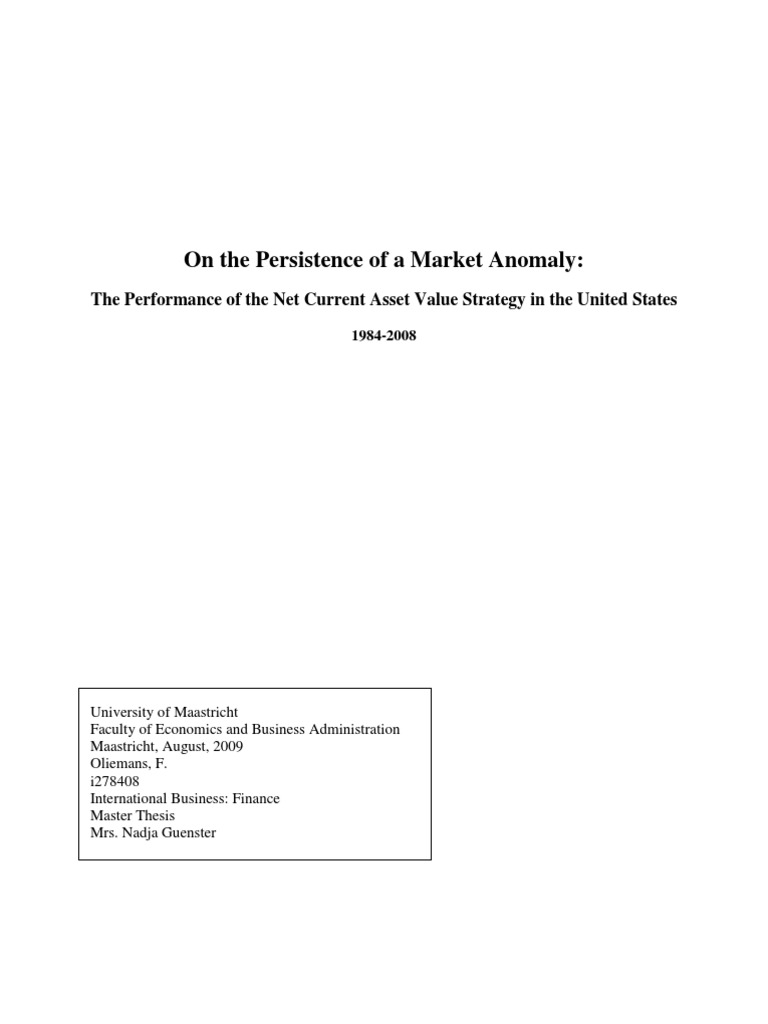 On the Persistence of a Market Anomaly:

The Performance of the Net Current Asset Value Strategy in the United States

1984-2008

University of Maastricht
Faculty of Economics and Business Administration
Maastricht, August, 2009
Oliemans, F.
i278408
International Business: Finance
Master Thesis
Mrs. Nadja Guenster